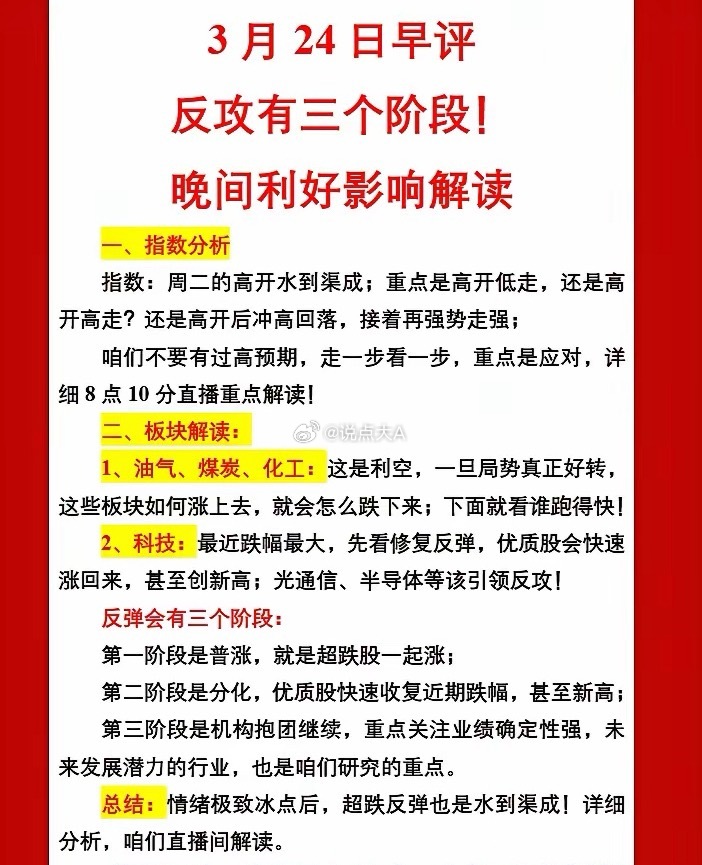 3 月 24 日早评

反攻有三个阶段！

晚间利好影响解读

一、指数分析

指数：周二的高开水到渠成；重点是高开低走，还是高开高走？还是高开后冲高回落，接着再强势走强；

咱们不要有过高预期，走一步看一步，重点是应对，详细 8 点 10 分直播重点解读！

二、板块解读：

@说点大A

1、油气、煤炭、化工：这是利空，一旦局势真正好转，这些板块如何涨上去，就会怎么跌下来；下面就看谁跑得快！

2、科技：最近跌幅最大，先看修复反弹，优质股会快速涨回来，甚至创新高；光通信、半导体等该引领反攻！

反弹会有三个阶段：

第一阶段是普涨，就是超跌股一起涨；

第二阶段是分化，优质股快速收复近期跌幅，甚至新高；

第三阶段是机构抱团继续，重点关注业绩确定性强，未来发展潜力的行业，也是咱们研究的重点。

总结：情绪极致冰点后，超跌反弹也是水到渠成！详细分析，咱们直播间解读。